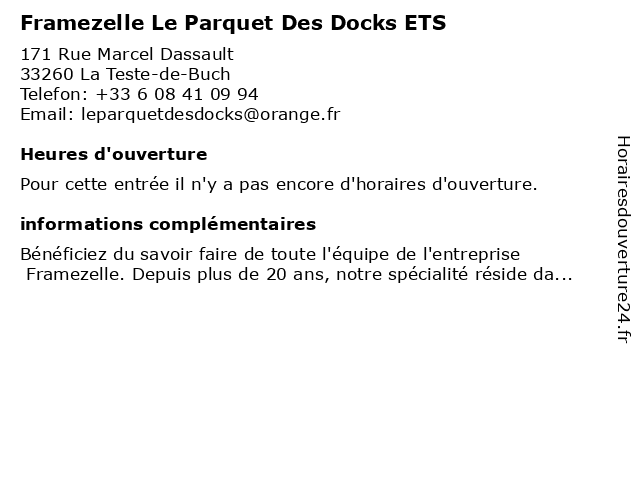 Framezelle Le Parquet Des Docks ETS

171 Rue Marcel Dassault
33260 La Teste-de-Buch
Telefon: +33 6 08 41 09 94
Email: leparquetdesdocks@orange.fr

Heures d'ouverture

Pour cette entrée il n'y a pas encore d'horaires d'ouverture.

informations complémentaires

Bénéficiez du savoir faire de toute l'équipe de l'entreprise Framezelle. Depuis plus de 20 ans, notre spécialité réside da...

Horairesdouverture24.fr